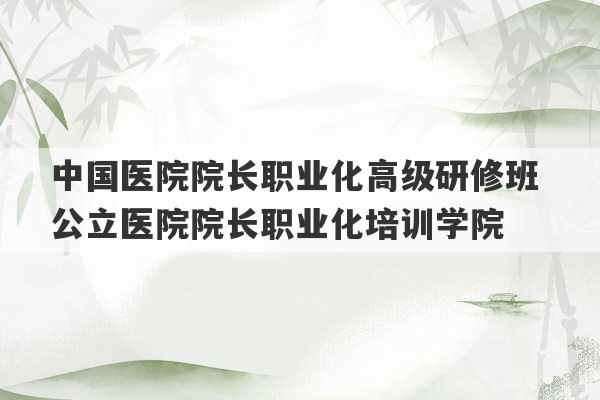 中国医院院长职业化高级研修班
公立医院院长职业化培训学院